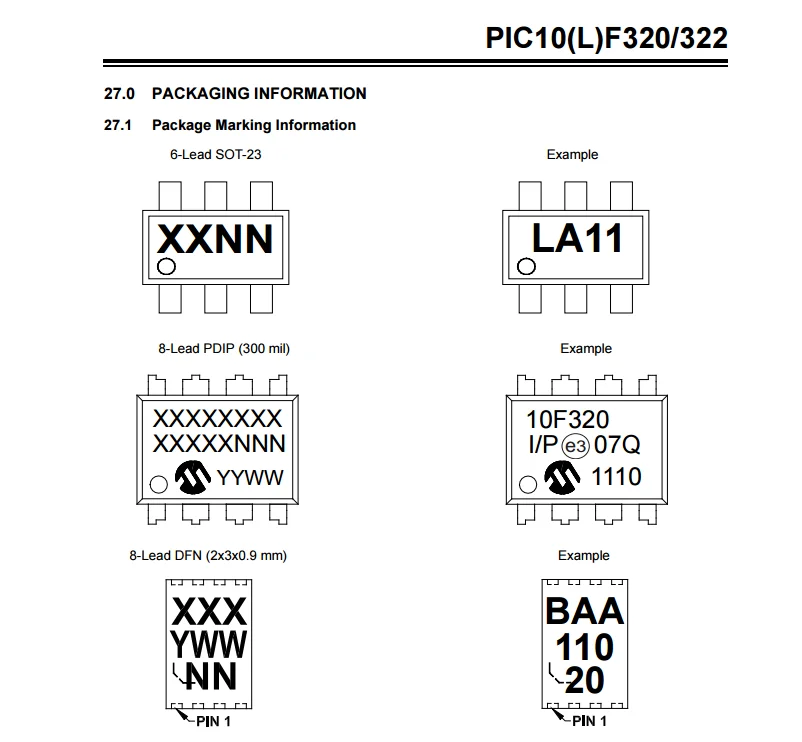 PIC10(L)F320/322

27.0 PACKAGING INFORMATION

27.1 Package Marking Information

6-Lead SOT-23

XXNN

Example

LA11

8-Lead PDIP (300 mil)

XXXXXXXX
XXXXXNNN
YYWW

Example

10F320
I/P e3 07Q
1110

8-Lead DFN (2x3x0.9 mm)

XXX
YWW
NN
PIN 1

Example

BAA
110
20
PIN 1